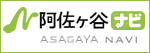 阿佐ヶ谷 ナビ

ASAGAYA NAVI